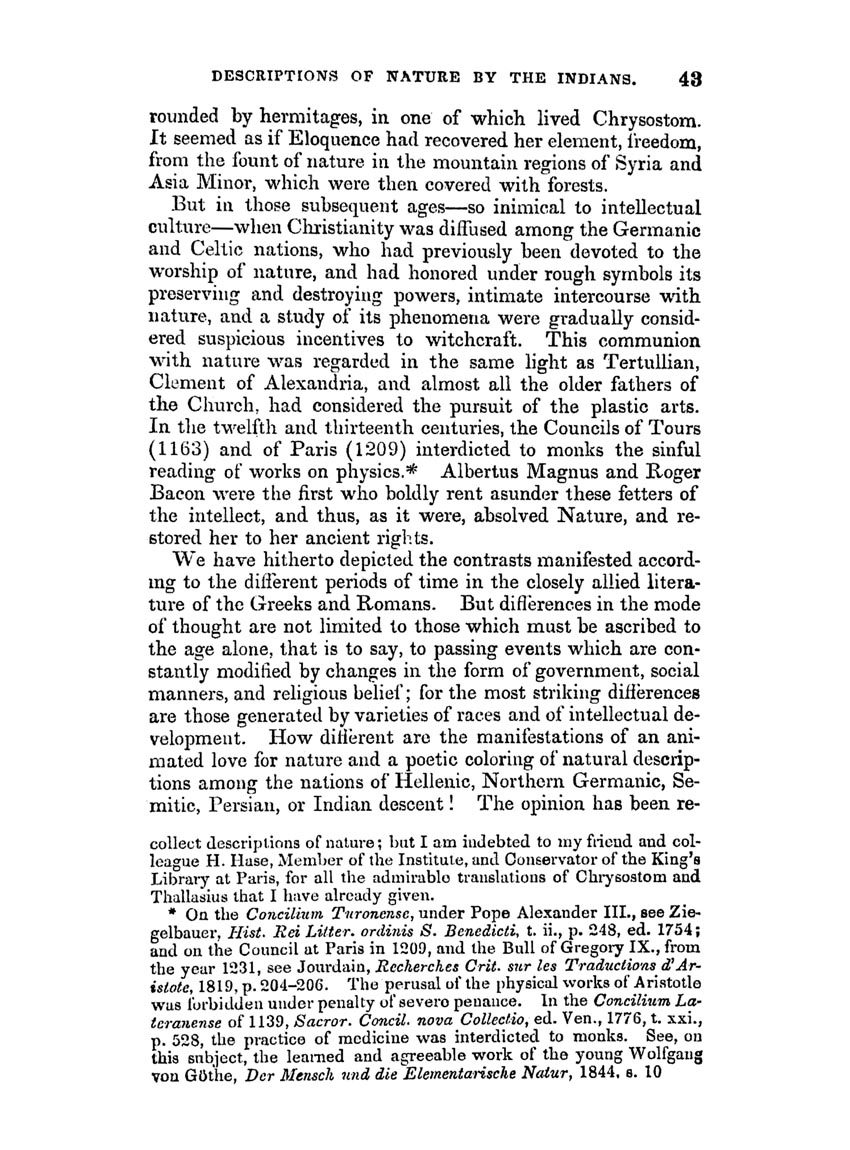 DESCRIPTIONS OF NATURE BY THE INDIANS. 43

rounded by hermitages, in one of which lived Chrysostom. It seemed as if Eloquence had recovered her element, freedom, from the fount of nature in the mountain regions of Syria and Asia Minor, which were then covered with forests.

But in those subsequent ages—so inimical to intellectual culture—when Christianity was diffused among the Germanic and Celtic nations, who had previously been devoted to the worship of nature, and had honored under rough symbols its preserving and destroying powers, intimate intercourse with nature, and a study of its phenomena were gradually considered suspicious incentives to witchcraft. This communion with nature was regarded in the same light as Tertullian, Clement of Alexandria, and almost all the older fathers of the Church, had considered the pursuit of the plastic arts. In the twelfth and thirteenth centuries, the Councils of Tours (1163) and of Paris (1209) interdicted to monks the sinful reading of works on physics.* Albertus Magnus and Roger Bacon were the first who boldly rent asunder these fetters of the intellect, and thus, as it were, absolved Nature, and restored her to her ancient rights.

We have hitherto depicted the contrasts manifested according to the different periods of time in the closely allied literature of the Greeks and Romans. But differences in the mode of thought are not limited to those which must be ascribed to the age alone, that is to say, to passing events which are constantly modified by changes in the form of government, social manners, and religious belief; for the most striking differences are those generated by varieties of races and of intellectual development. How different are the manifestations of an animated love for nature and a poetic coloring of natural descriptions among the nations of Hellenic, Northern Germanic, Semitic, Persian, or Indian descent! The opinion has been re-

collect descriptions of nature; but I am indebted to my friend and colleague H. Hase, Member of the Institute, and Conservator of the King's Library at Paris, for all the admirable translations of Chrysostom and Thallasius that I have already given.

* On the Concilium Turonense, under Pope Alexander III., see Ziegelbauer, Hist. Rei Litter. ordinis S. Benedicti, t. ii., p. 248, ed. 1754; and on the Council at Paris in 1209, and the Bull of Gregory IX., from the year 1231, see Jourdain, Recherches Crit. sur les Traductions d'Aristote, 1819, p. 204–206. The perusal of the physical works of Aristotle was forbidden under penalty of severe penance. In the Concilium Lateranense of 1139, Sacror. Concil. nova Collectio, ed. Ven., 1776, t. xxi., p. 528, the practice of medicine was interdicted to monks. See, on this subject, the learned and agreeable work of the young Wolfgang von Göthe, Der Mensch und die Elementarische Natur, 1844, s. 10